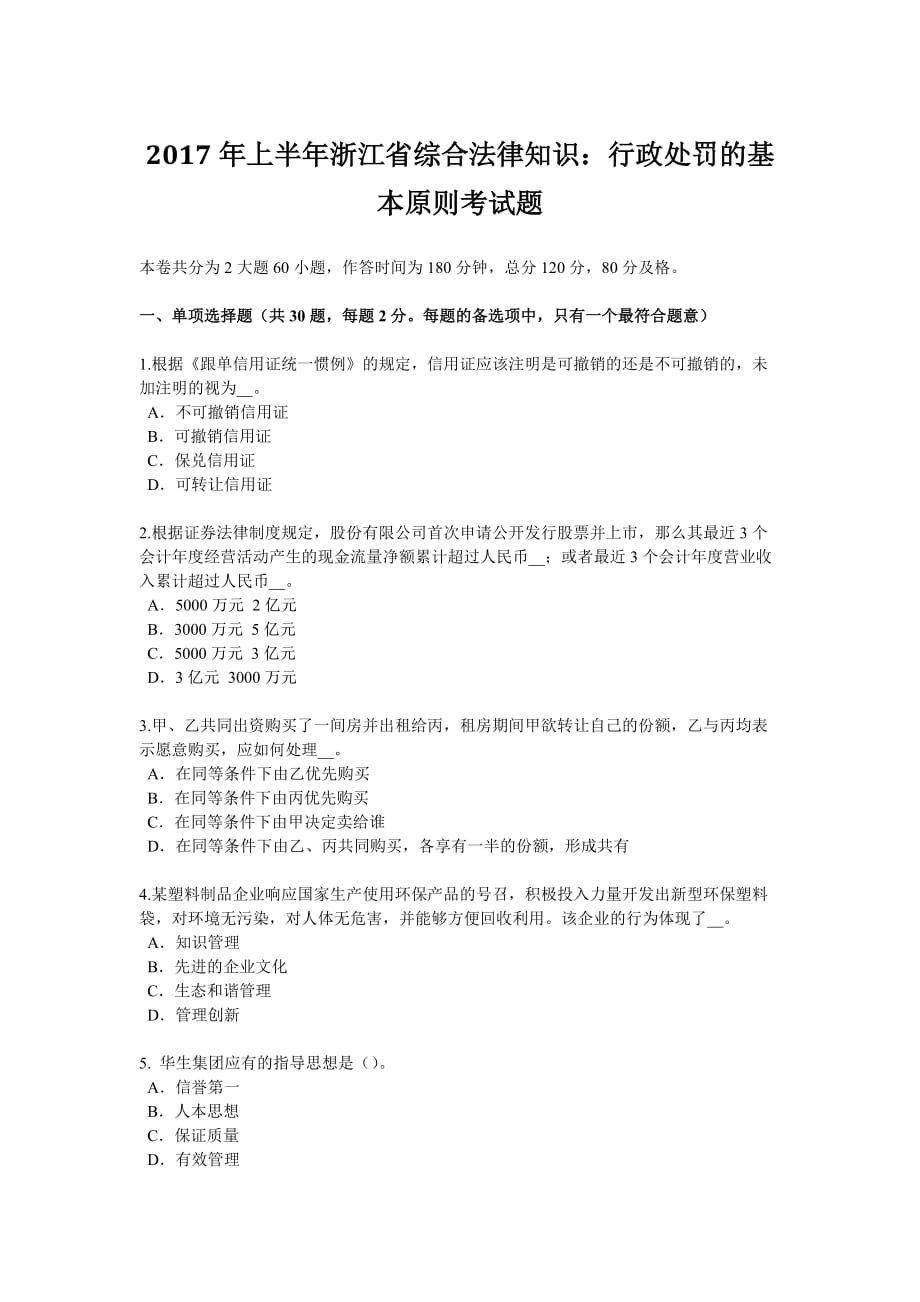 2017 年上半年浙江省综合法律知识：行政处罚的基本原则考试题

本卷共分为 2 大题 60 小题，作答时间为 180 分钟，总分 120 分，80 分及格。

一、单项选择题（共 30 题，每题 2 分。每题的备选项中，只有一个最符合题意）

1.根据《跟单信用证统一惯例》的规定，信用证应该注明是可撤销的还是不可撤销的，未加注明的视为__。
A．不可撤销信用证
B．可撤销信用证
C．保兑信用证
D．可转让信用证

2.根据证券法律制度规定，股份有限公司首次申请公开发行股票并上市，那么其最近 3 个会计年度经营活动产生的现金流量净额累计超过人民币__；或者最近 3 个会计年度营业收入累计超过人民币__。
A．5000 万元 2 亿元
B．3000 万元 5 亿元
C．5000 万元 3 亿元
D．3 亿元 3000 万元

3.甲、乙共同出资购买了一间房并出租给丙，租房期间甲欲转让自己的份额，乙与丙均表示愿意购买，应如何处理__。
A．在同等条件下由乙优先购买
B．在同等条件下由丙优先购买
C．在同等条件下由甲决定卖给谁
D．在同等条件下由乙、丙共同购买，各享有一半的份额，形成共有

4.某塑料制品企业响应国家生产使用环保产品的号召，积极投入力量开发出新型环保塑料袋，对环境无污染，对人体无危害，并能够方便回收利用。该企业的行为体现了__。
A．知识管理
B．先进的企业文化
C．生态和谐管理
D．管理创新

5. 华生集团应有的指导思想是（）。
A．信誉第一
B．人本思想
C．保证质量
D．有效管理